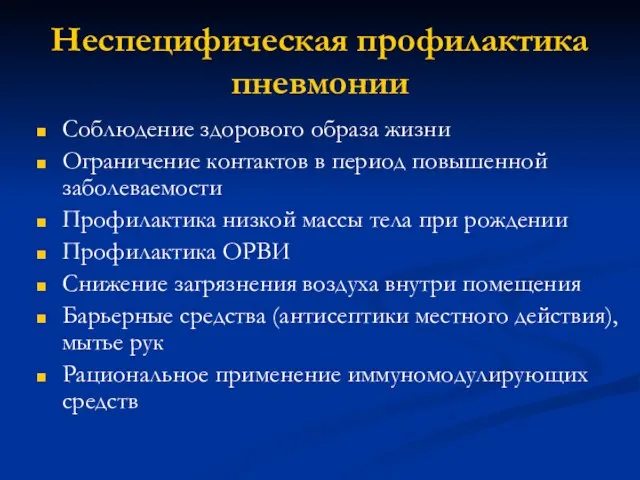 Неспецифическая профилактика пневмонии

- Соблюдение здорового образа жизни
- Ограничение контактов в период повышенной заболеваемости
- Профилактика низкой массы тела при рождении
- Профилактика ОРВИ
- Снижение загрязнения воздуха внутри помещения
- Барьерные средства (антисептики местного действия), мытье рук
- Рациональное применение иммуномодулирующих средств